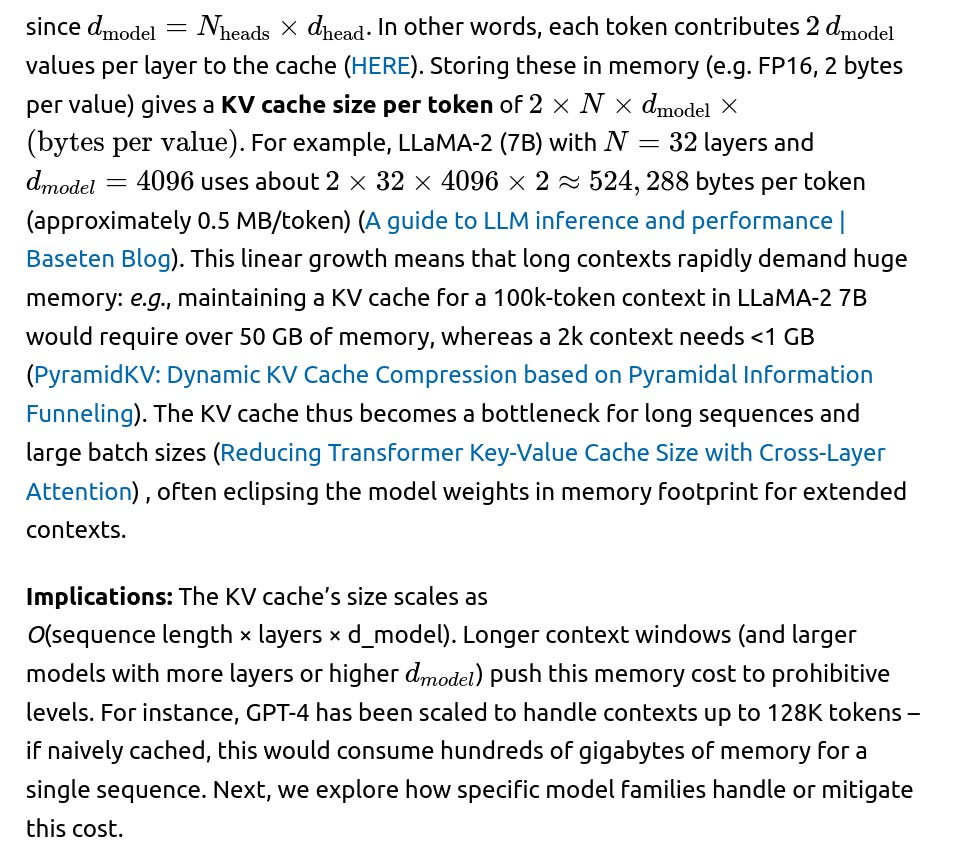 since $d_{\text{model}} = N_{\text{heads}} \times d_{\text{head}}$. In other words, each token contributes $2\,d_{\text{model}}$ values per layer to the cache (HERE). Storing these in memory (e.g. FP16, 2 bytes per value) gives a **KV cache size per token** of $2 \times N \times d_{\text{model}} \times (\text{bytes per value})$. For example, LLaMA-2 (7B) with $N = 32$ layers and $d_{model} = 4096$ uses about $2 \times 32 \times 4096 \times 2 \approx 524,288$ bytes per token (approximately 0.5 MB/token) (A guide to LLM inference and performance | Baseten Blog). This linear growth means that long contexts rapidly demand huge memory: *e.g.*, maintaining a KV cache for a 100k-token context in LLaMA-2 7B would require over 50 GB of memory, whereas a 2k context needs <1 GB (PyramidKV: Dynamic KV Cache Compression based on Pyramidal Information Funneling). The KV cache thus becomes a bottleneck for long sequences and large batch sizes (Reducing Transformer Key-Value Cache Size with Cross-Layer Attention) , often eclipsing the model weights in memory footprint for extended contexts.

**Implications:** The KV cache's size scales as *O*(sequence length × layers × d_model). Longer context windows (and larger models with more layers or higher $d_{model}$) push this memory cost to prohibitive levels. For instance, GPT-4 has been scaled to handle contexts up to 128K tokens – if naively cached, this would consume hundreds of gigabytes of memory for a single sequence. Next, we explore how specific model families handle or mitigate this cost.